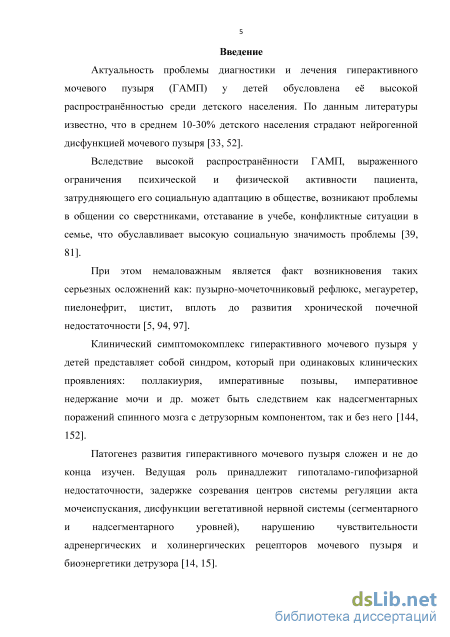 5

Введение

Актуальность проблемы диагностики и лечения гиперактивного мочевого пузыря (ГАМП) у детей обусловлена её высокой распространённостью среди детского населения. По данным литературы известно, что в среднем 10-30% детского населения страдают нейрогенной дисфункцией мочевого пузыря [33, 52].

Вследствие высокой распространённости ГАМП, выраженного ограничения психической и физической активности пациента, затрудняющего его социальную адаптацию в обществе, возникают проблемы в общении со сверстниками, отставание в учебе, конфликтные ситуации в семье, что обуславливает высокую социальную значимость проблемы [39, 81].

При этом немаловажным является факт возникновения таких серьезных осложнений как: пузырно-мочеточниковый рефлюкс, мегауретер, пиелонефрит, цистит, вплоть до развития хронической почечной недостаточности [5, 94, 97].

Клинический симптомокомплекс гиперактивного мочевого пузыря у детей представляет собой синдром, который при одинаковых клинических проявлениях: поллакиурия, императивные позывы, императивное недержание мочи и др. может быть следствием как надсегментарных поражений спинного мозга с детрузорным компонентом, так и без него [144, 152].

Патогенез развития гиперактивного мочевого пузыря сложен и не до конца изучен. Ведущая роль принадлежит гипоталамо-гипофизарной недостаточности, задержке созревания центров системы регуляции акта мочеиспускания, дисфункции вегетативной нервной системы (сегментарного и надсегментарного уровней), нарушению чувствительности адренергических и холинергических рецепторов мочевого пузыря и биоэнергетики детрузора [14, 15].

dsLib.net
библиотека диссертаций